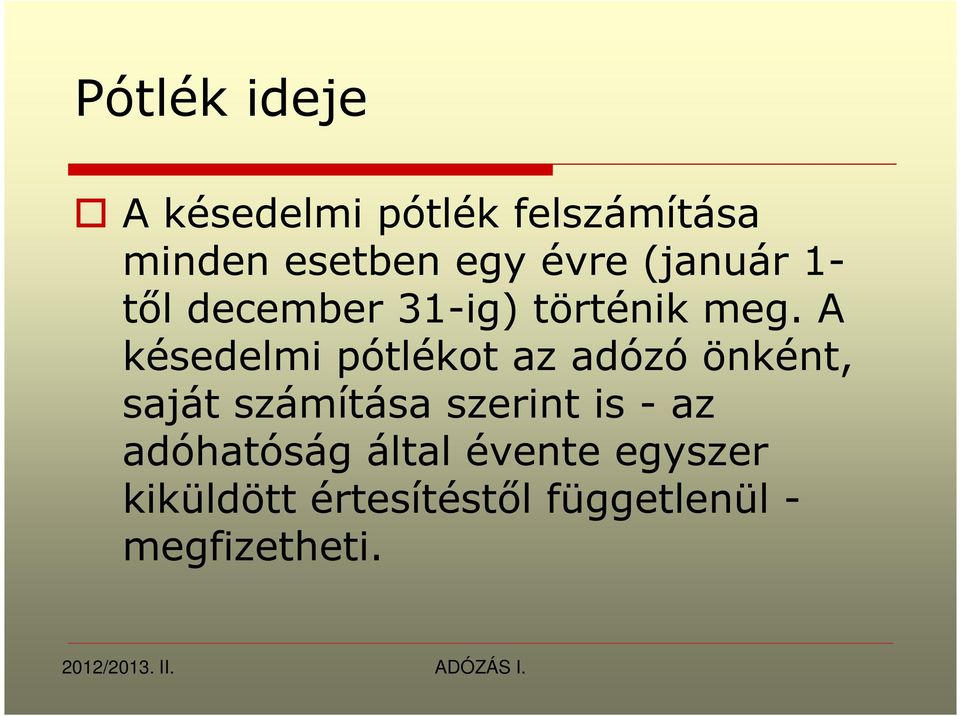 Pótlék ideje

A késedelmi pótlék felszámítása minden esetben egy évre (január 1-től december 31-ig) történik meg. A késedelmi pótlékot az adózó önként, saját számítása szerint is - az adóhatóság által évente egyszer kiküldött értesítéstől függetlenül - megfizetheti.

2012/2013. II. ADÓZÁS I.